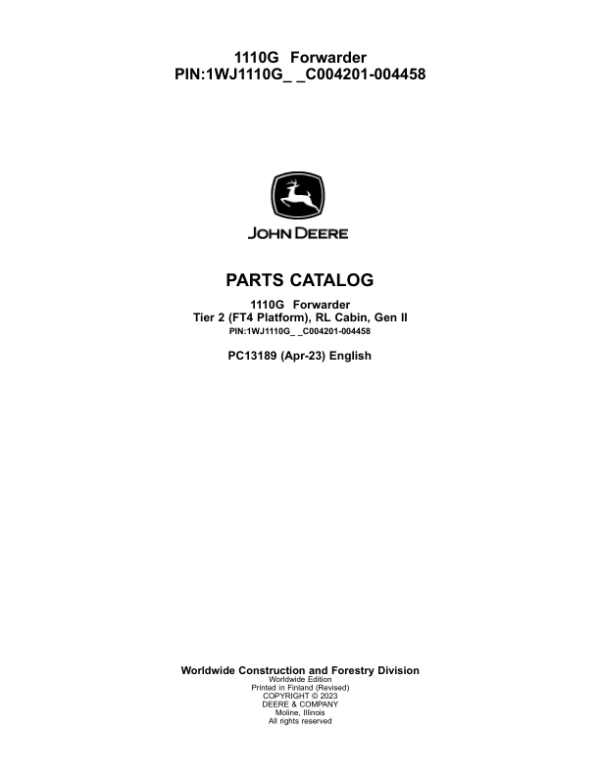 1110G Forwarder
PIN:1WJ1110G_ _C004201-004458

JOHN DEERE

PARTS CATALOG

1110G Forwarder
Tier 2 (FT4 Platform), RL Cabin, Gen II
PIN:1WJ1110G_ _C004201-004458

PC13189 (Apr-23) English

Worldwide Construction and Forestry Division
Worldwide Edition
Printed in Finland (Revised)
COPYRIGHT © 2023
DEERE & COMPANY
Moline, Illinois
All rights reserved